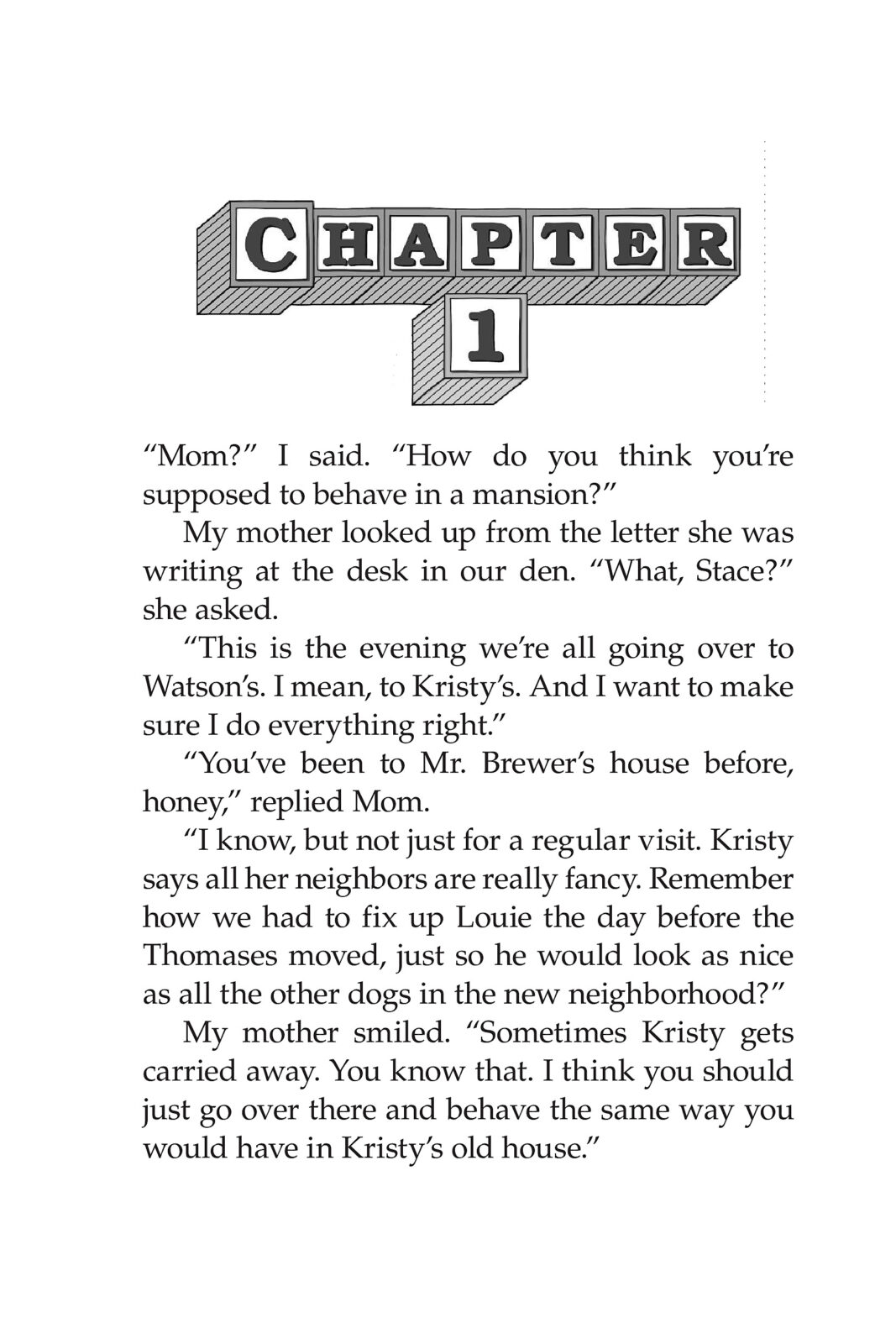 CHAPTER
1

“Mom?” I said. “How do you think you’re supposed to behave in a mansion?”

My mother looked up from the letter she was writing at the desk in our den. “What, Stace?” she asked.

“This is the evening we’re all going over to Watson’s. I mean, to Kristy’s. And I want to make sure I do everything right.”

“You’ve been to Mr. Brewer’s house before, honey,” replied Mom.

“I know, but not just for a regular visit. Kristy says all her neighbors are really fancy. Remember how we had to fix up Louie the day before the Thomases moved, just so he would look as nice as all the other dogs in the new neighborhood?”

My mother smiled. “Sometimes Kristy gets carried away. You know that. I think you should just go over there and behave the same way you would have in Kristy’s old house.”